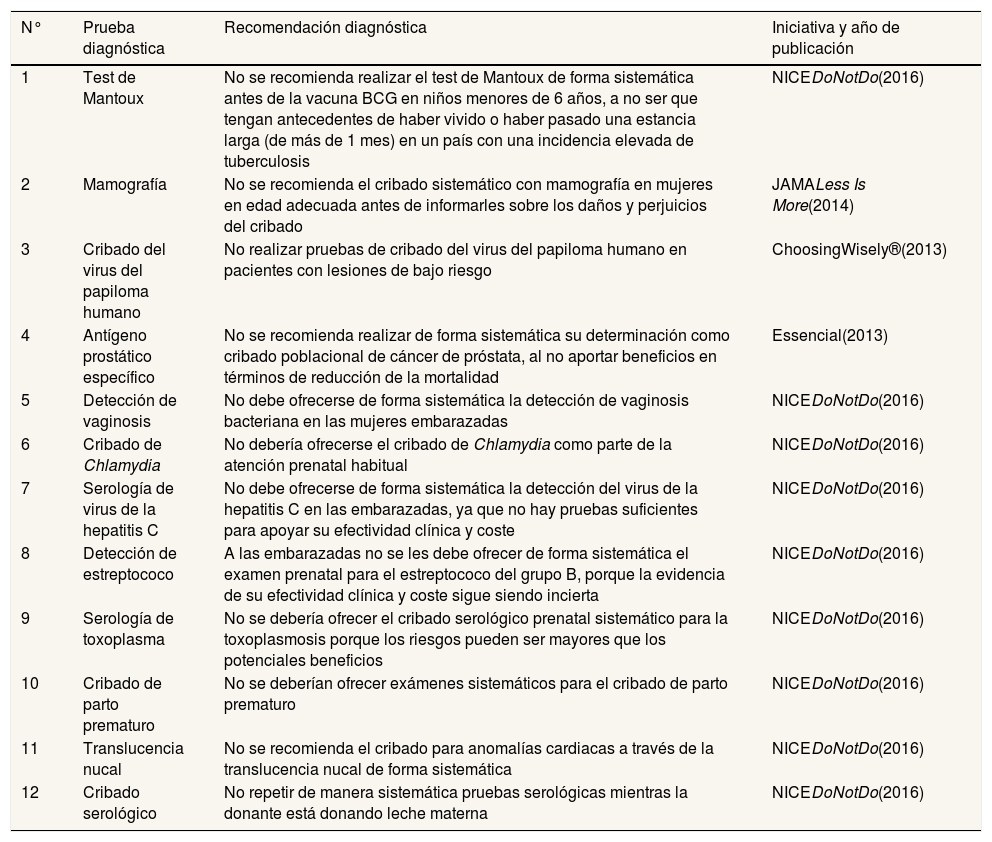 | N° | Prueba diagnóstica | Recomendación diagnóstica | Iniciativa y año de publicación |
|---|---|---|---|
| 1 | Test de Mantoux | No se recomienda realizar el test de Mantoux de forma sistemática antes de la vacuna BCG en niños menores de 6 años, a no ser que tengan antecedentes de haber vivido o haber pasado una estancia larga (de más de 1 mes) en un país con una incidencia elevada de tuberculosis | NICEDoNotDo(2016) |
| 2 | Mamografía | No se recomienda el cribado sistemático con mamografía en mujeres en edad adecuada antes de informarles sobre los daños y perjuicios del cribado | JAMALess Is More(2014) |
| 3 | Cribado del virus del papiloma humano | No realizar pruebas de cribado del virus del papiloma humano en pacientes con lesiones de bajo riesgo | ChoosingWisely®(2013) |
| 4 | Antígeno prostático específico | No se recomienda realizar de forma sistemática su determinación como cribado poblacional de cáncer de próstata, al no aportar beneficios en términos de reducción de la mortalidad | Essencial(2013) |
| 5 | Detección de vaginosis | No debe ofrecerse de forma sistemática la detección de vaginosis bacteriana en las mujeres embarazadas | NICEDoNotDo(2016) |
| 6 | Cribado de Chlamydia | No debería ofrecerse el cribado de Chlamydia como parte de la atención prenatal habitual | NICEDoNotDo(2016) |
| 7 | Serología de virus de la hepatitis C | No debe ofrecerse de forma sistemática la detección del virus de la hepatitis C en las embarazadas, ya que no hay pruebas suficientes para apoyar su efectividad clínica y coste | NICEDoNotDo(2016) |
| 8 | Detección de estreptococo | A las embarazadas no se les debe ofrecer de forma sistemática el examen prenatal para el estreptococo del grupo B, porque la evidencia de su efectividad clínica y coste sigue siendo incierta | NICEDoNotDo(2016) |
| 9 | Serología de toxoplasma | No se debería ofrecer el cribado serológico prenatal sistemático para la toxoplasmosis porque los riesgos pueden ser mayores que los potenciales beneficios | NICEDoNotDo(2016) |
| 10 | Cribado de parto prematuro | No se deberían ofrecer exámenes sistemáticos para el cribado de parto prematuro | NICEDoNotDo(2016) |
| 11 | Translucencia nucal | No se recomienda el cribado para anomalías cardiacas a través de la translucencia nucal de forma sistemática | NICEDoNotDo(2016) |
| 12 | Cribado serológico | No repetir de manera sistemática pruebas serológicas mientras la donante está donando leche materna | NICEDoNotDo(2016) |